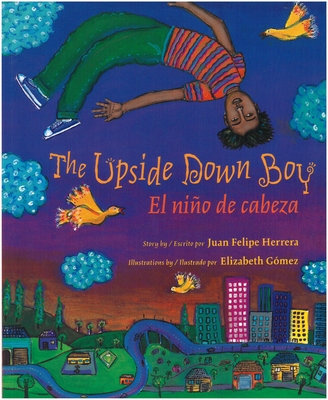 The Upside Down Boy
El niño de cabeza

Story by / Escrito por Juan Felipe Herrera
Illustrations by / Ilustrado por Elizabeth Gómez